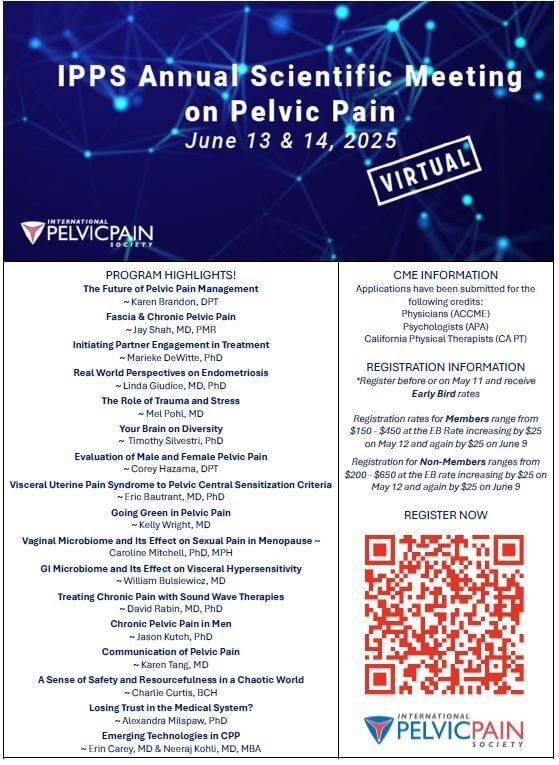 IPPS Annual Scientific Meeting on Pelvic Pain
June 13 & 14, 2025

VIRTUAL

INTERNATIONAL PELVICPAIN SOCIETY

PROGRAM HIGHLIGHTS!

The Future of Pelvic Pain Management
~ Karen Brandon, DPT

Fascia & Chronic Pelvic Pain
~ Jay Shah, MD, PMR

Initiating Partner Engagement in Treatment
~ Marieke DeWitte, PhD

Real World Perspectives on Endometriosis
~ Linda Giudice, MD, PhD

The Role of Trauma and Stress
~ Mel Pohl, MD

Your Brain on Diversity
~ Timothy Silvestri, PhD

Evaluation of Male and Female Pelvic Pain
~ Corey Hazama, DPT

Visceral Uterine Pain Syndrome to Pelvic Central Sensitization Criteria
~ Eric Bautrant, MD, PhD

Going Green in Pelvic Pain
~ Kelly Wright, MD

Vaginal Microbiome and Its Effect on Sexual Pain in Menopause ~ Caroline Mitchell, PhD, MPH

GI Microbiome and Its Effect on Visceral Hypersensitivity
~ William Bulsiewicz, MD

Treating Chronic Pain with Sound Wave Therapies
~ David Rabin, MD, PhD

Chronic Pelvic Pain in Men
~ Jason Kutch, PhD

Communication of Pelvic Pain
~ Karen Tang, MD

A Sense of Safety and Resourcefulness in a Chaotic World
~ Charlie Curtis, BCH

Losing Trust in the Medical System?
~ Alexandra Milspaw, PhD

Emerging Technologies in CPP
~ Erin Carey, MD & Neeraj Kohli, MD, MBA

CME INFORMATION
Applications have been submitted for the following credits:
Physicians (ACCME)
Psychologists (APA)
California Physical Therapists (CA PT)

REGISTRATION INFORMATION
*Register before or on May 11 and receive Early Bird rates

Registration rates for Members range from $150 - $450 at the EB Rate increasing by $25 on May 12 and again by $25 on June 9

Registration for Non-Members ranges from $200 - $650 at the EB rate increasing by $25 on May 12 and again by $25 on June 9

REGISTER NOW

INTERNATIONAL PELVICPAIN SOCIETY